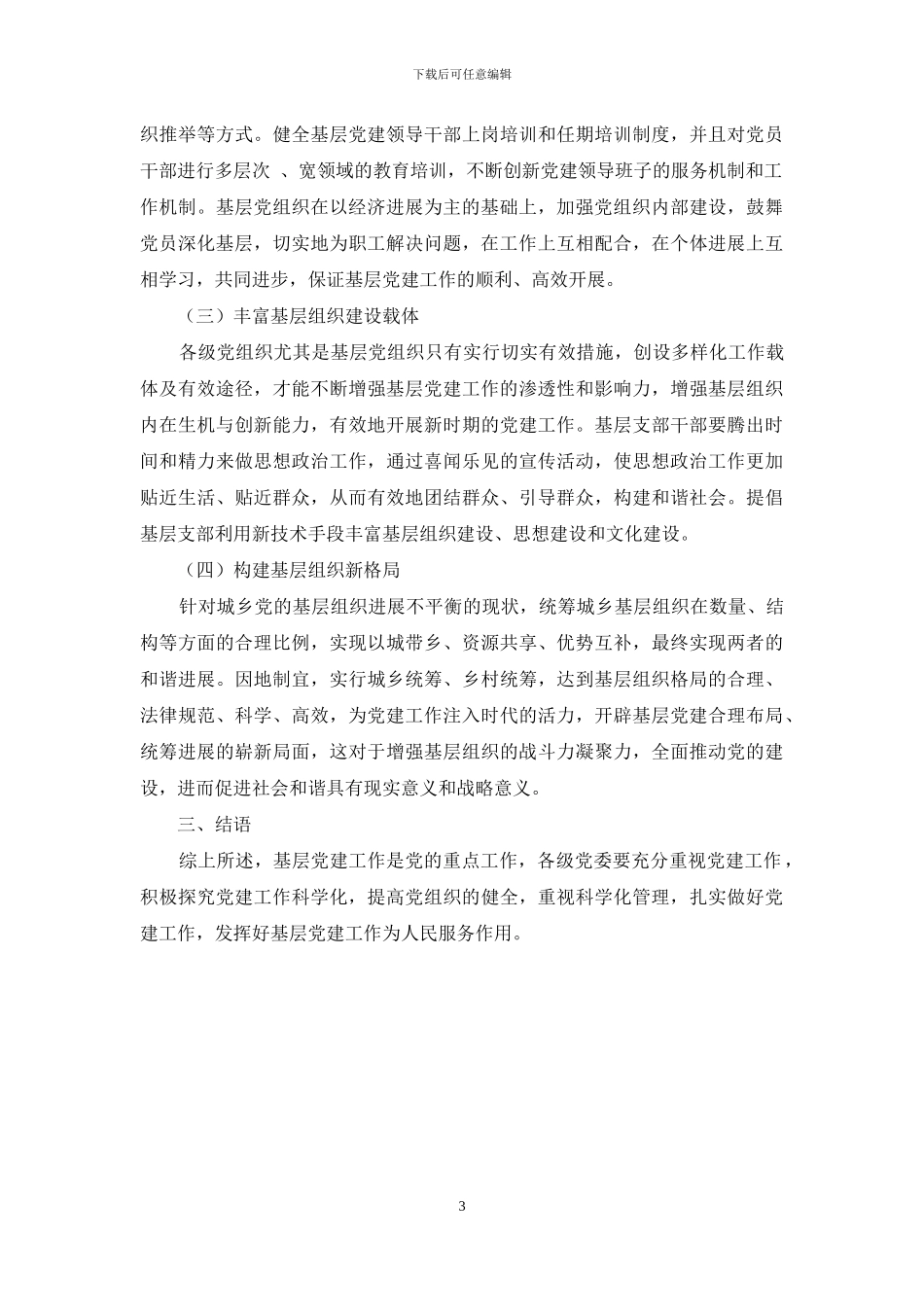 下载后可任意编辑

织推举等方式。健全基层党建领导干部上岗培训和任期培训制度，并且对党员干部进行多层次 、宽领域的教育培训，不断创新党建领导班子的服务机制和工作机制。基层党组织在以经济进展为主的基础上，加强党组织内部建设，鼓舞党员深化基层，切实地为职工解决问题，在工作上互相配合，在个体进展上互相学习，共同进步，保证基层党建工作的顺利、高效开展。

（三）丰富基层组织建设载体

各级党组织尤其是基层党组织只有实行切实有效措施，创设多样化工作载体及有效途径，才能不断增强基层党建工作的渗透性和影响力，增强基层组织内在生机与创新能力，有效地开展新时期的党建工作。基层支部干部要腾出时间和精力来做思想政治工作，通过喜闻乐见的宣传活动，使思想政治工作更加贴近生活、贴近群众，从而有效地团结群众、引导群众，构建和谐社会。提倡基层支部利用新技术手段丰富基层组织建设、思想建设和文化建设。

（四）构建基层组织新格局

针对城乡党的基层组织进展不平衡的现状，统筹城乡基层组织在数量、结构等方面的合理比例，实现以城带乡、资源共享、优势互补，最终实现两者的和谐进展。因地制宜，实行城乡统筹、乡村统筹，达到基层组织格局的合理、法律规范、科学、高效，为党建工作注入时代的活力，开辟基层党建合理布局、统筹进展的崭新局面，这对于增强基层组织的战斗力凝聚力，全面推动党的建设，进而促进社会和谐具有现实意义和战略意义。

三、结语

综上所述，基层党建工作是党的重点工作，各级党委要充分重视党建工作，积极探究党建工作科学化，提高党组织的健全，重视科学化管理，扎实做好党建工作，发挥好基层党建工作为人民服务作用。

3